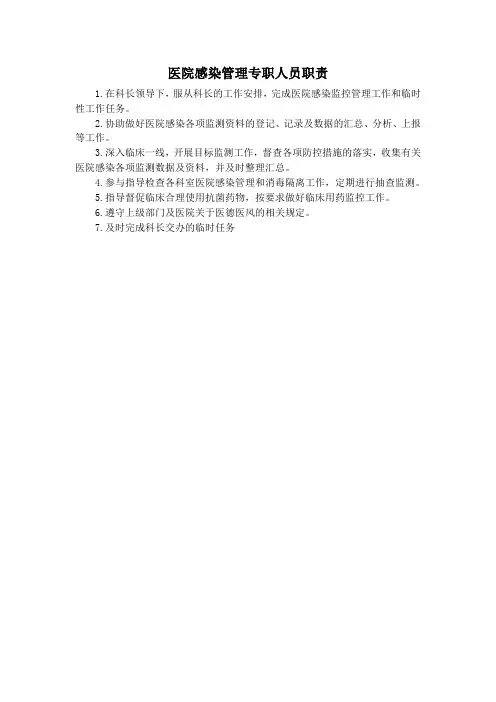 医院感染管理专职人员职责

1.在科长领导下，服从科长的工作安排，完成医院感染监控管理工作和临时性工作任务。

2.协助做好医院感染各项监测资料的登记、记录及数据的汇总、分析、上报等工作。

3.深入临床一线，开展目标监测工作，督查各项防控措施的落实，收集有关医院感染各项监测数据及资料，并及时整理汇总。

4.参与指导检查各科室医院感染管理和消毒隔离工作，定期进行抽查监测。

5.指导督促临床合理使用抗菌药物，按要求做好临床用药监控工作。

6.遵守上级部门及医院关于医德医风的相关规定。

7.及时完成科长交办的临时任务